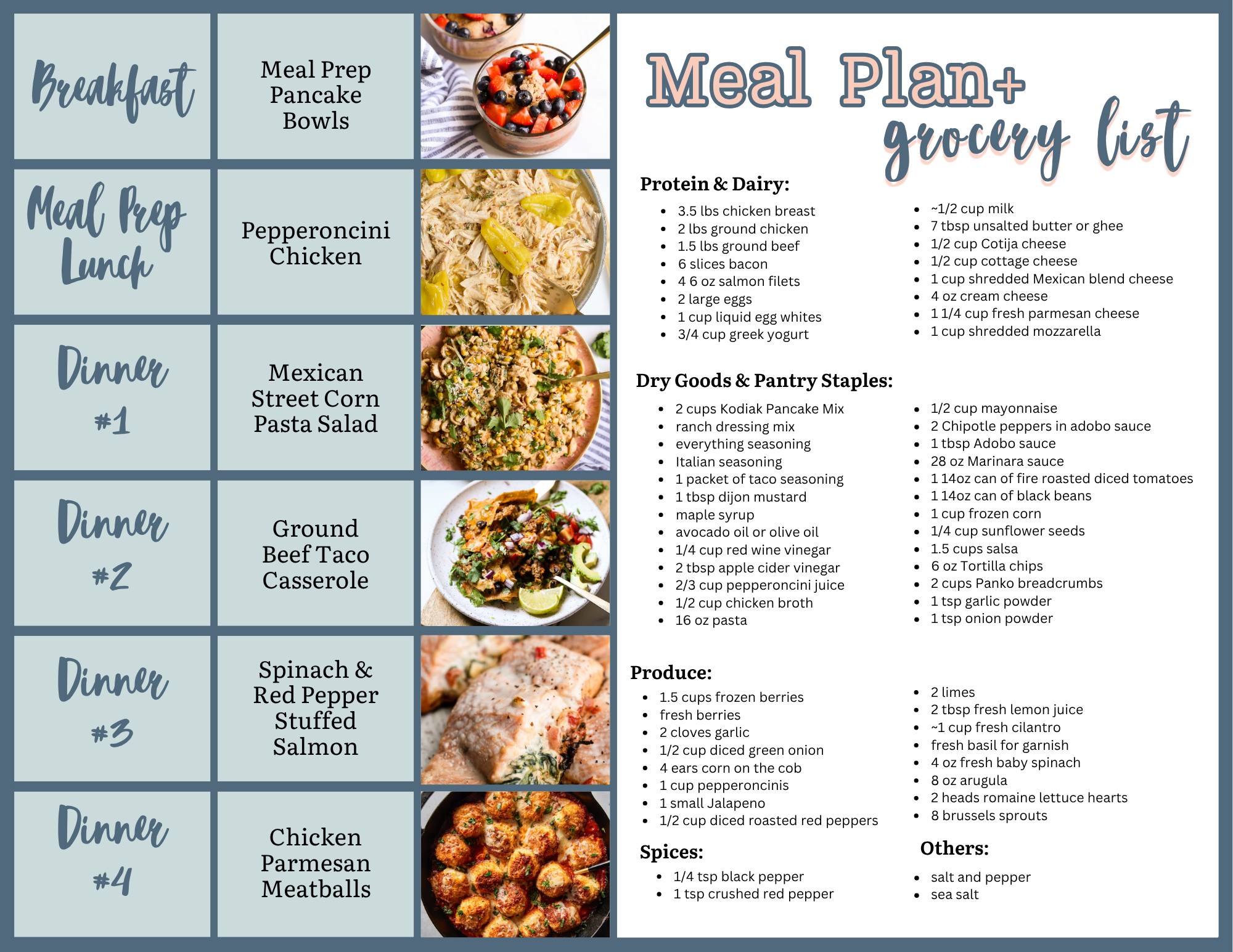 Breakfast

Meal Prep Pancake Bowls

Meal Prep Lunch

Pepperoncini Chicken

Dinner #1

Mexican Street Corn Pasta Salad

Dinner #2

Ground Beef Taco Casserole

Dinner #3

Spinach & Red Pepper Stuffed Salmon

Dinner #4

Chicken Parmesan Meatballs

Meal Plan+ grocery list

Protein & Dairy:

- 3.5 lbs chicken breast
- 2 lbs ground chicken
- 1.5 lbs ground beef
- 6 slices bacon
- 4 6 oz salmon filets
- 2 large eggs
- 1 cup liquid egg whites
- 3/4 cup greek yogurt

- ~1/2 cup milk
- 7 tbsp unsalted butter or ghee
- 1/2 cup Cotija cheese
- 1/2 cup cottage cheese
- 1 cup shredded Mexican blend cheese
- 4 oz cream cheese
- 1 1/4 cup fresh parmesan cheese
- 1 cup shredded mozzarella

Dry Goods & Pantry Staples:

- 2 cups Kodiak Pancake Mix
- ranch dressing mix
- everything seasoning
- Italian seasoning
- 1 packet of taco seasoning
- 1 tbsp dijon mustard
- maple syrup
- avocado oil or olive oil
- 1/4 cup red wine vinegar
- 2 tbsp apple cider vinegar
- 2/3 cup pepperoncini juice
- 1/2 cup chicken broth
- 16 oz pasta

- 1/2 cup mayonnaise
- 2 Chipotle peppers in adobo sauce
- 1 tbsp Adobo sauce
- 28 oz Marinara sauce
- 1 14oz can of fire roasted diced tomatoes
- 1 14oz can of black beans
- 1 cup frozen corn
- 1/4 cup sunflower seeds
- 1.5 cups salsa
- 6 oz Tortilla chips
- 2 cups Panko breadcrumbs
- 1 tsp garlic powder
- 1 tsp onion powder

Produce:

- 1.5 cups frozen berries
- fresh berries
- 2 cloves garlic
- 1/2 cup diced green onion
- 4 ears corn on the cob
- 1 cup pepperoncinis
- 1 small Jalapeno
- 1/2 cup diced roasted red peppers

- 2 limes
- 2 tbsp fresh lemon juice
- ~1 cup fresh cilantro
- fresh basil for garnish
- 4 oz fresh baby spinach
- 8 oz arugula
- 2 heads romaine lettuce hearts
- 8 brussels sprouts

Spices:

- 1/4 tsp black pepper
- 1 tsp crushed red pepper

Others:

- salt and pepper
- sea salt